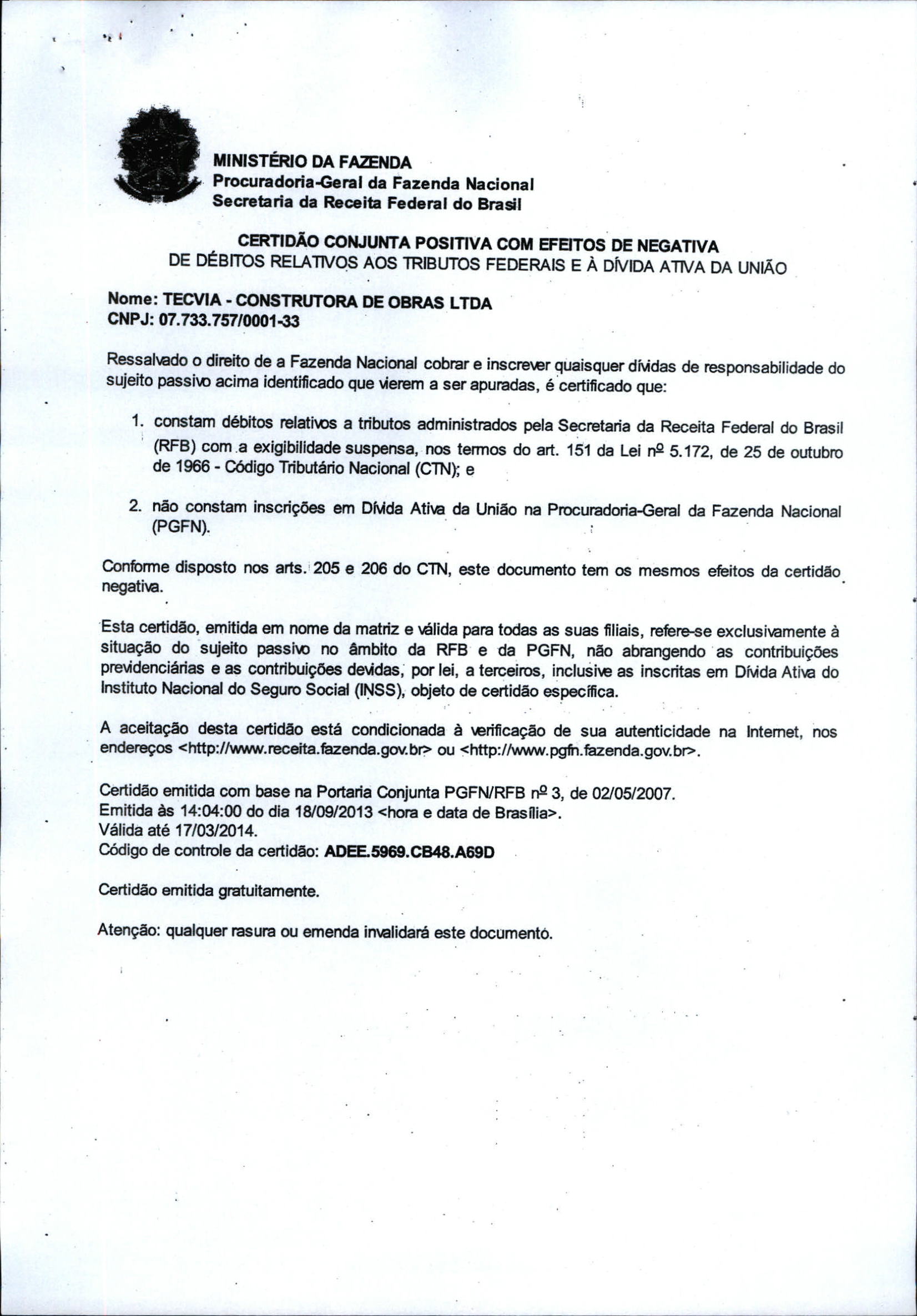 MINISTÉRIO DA FAZENDA
Procuradoria-Geral da Fazenda Nacional
Secretaria da Receita Federal do Brasil

CERTIDÃO CONJUNTA POSITIVA COM EFEITOS DE NEGATIVA
DE DÉBITOS RELATIVOS AOS TRIBUTOS FEDERAIS E À DÍVIDA ATIVA DA UNIÃO

Nome: TECVIA - CONSTRUTORA DE OBRAS LTDA
CNPJ: 07.733.757/0001-33

Ressalvado o direito de a Fazenda Nacional cobrar e inscrever quaisquer dívidas de responsabilidade do sujeito passivo acima identificado que vierem a ser apuradas, é certificado que:

1. constam débitos relativos a tributos administrados pela Secretaria da Receita Federal do Brasil (RFB) com a exigibilidade suspensa, nos termos do art. 151 da Lei nº 5.172, de 25 de outubro de 1966 - Código Tributário Nacional (CTN); e

2. não constam inscrições em Dívida Ativa da União na Procuradoria-Geral da Fazenda Nacional (PGFN).

Conforme disposto nos arts. 205 e 206 do CTN, este documento tem os mesmos efeitos da certidão negativa.

Esta certidão, emitida em nome da matriz e válida para todas as suas filiais, refere-se exclusivamente à situação do sujeito passivo no âmbito da RFB e da PGFN, não abrangendo as contribuições previdenciárias e as contribuições devidas, por lei, a terceiros, inclusive as inscritas em Dívida Ativa do Instituto Nacional do Seguro Social (INSS), objeto de certidão específica.

A aceitação desta certidão está condicionada à verificação de sua autenticidade na Internet, nos endereços <http://www.receita.fazenda.gov.br> ou <http://www.pgfn.fazenda.gov.br>.

Certidão emitida com base na Portaria Conjunta PGFN/RFB nº 3, de 02/05/2007.
Emitida às 14:04:00 do dia 18/09/2013 <hora e data de Brasília>.
Válida até 17/03/2014.
Código de controle da certidão: ADEE.5969.CB48.A69D

Certidão emitida gratuitamente.

Atenção: qualquer rasura ou emenda invalidará este documento.